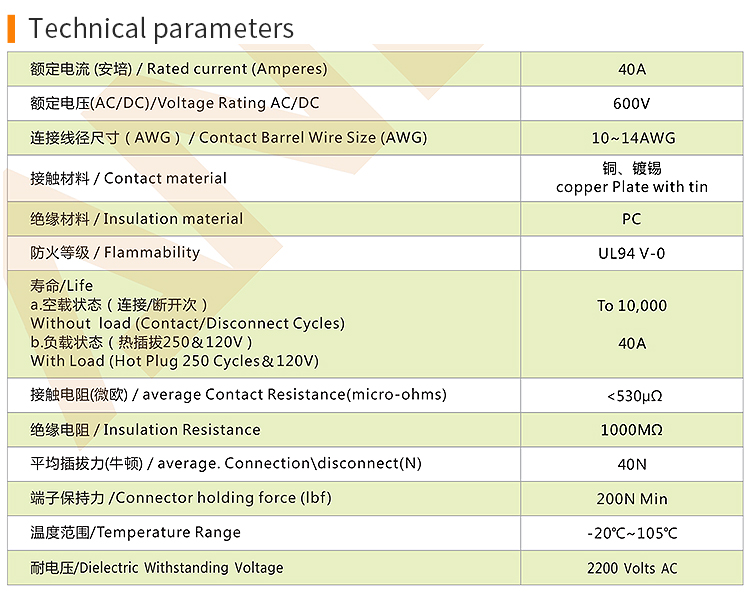 Technical parameters

| | |
|---|---|
| 额定电流 (安培) / Rated current (Amperes) | 40A |
| 额定电压(AC/DC)/Voltage Rating AC/DC | 600V |
| 连接线径尺寸（AWG）/ Contact Barrel Wire Size (AWG) | 10~14AWG |
| 接触材料 / Contact material | 铜、镀锡 copper Plate with tin |
| 绝缘材料 / Insulation material | PC |
| 防火等级 / Flammability | UL94 V-0 |
| 寿命/Life a.空载状态（连接/断开次） Without load (Contact/Disconnect Cycles) b.负载状态（热插拔250&120V） With Load (Hot Plug 250 Cycles&120V) | To 10,000 40A |
| 接触电阻(微欧) / average Contact Resistance(micro-ohms) | <530μΩ |
| 绝缘电阻 / Insulation Resistance | 1000MΩ |
| 平均插拔力(牛顿) / average. Connection\disconnect(N) | 40N |
| 端子保持力 /Connector holding force (lbf) | 200N Min |
| 温度范围/Temperature Range | -20℃~105℃ |
| 耐电压/Dielectric Withstanding Voltage | 2200 Volts AC |